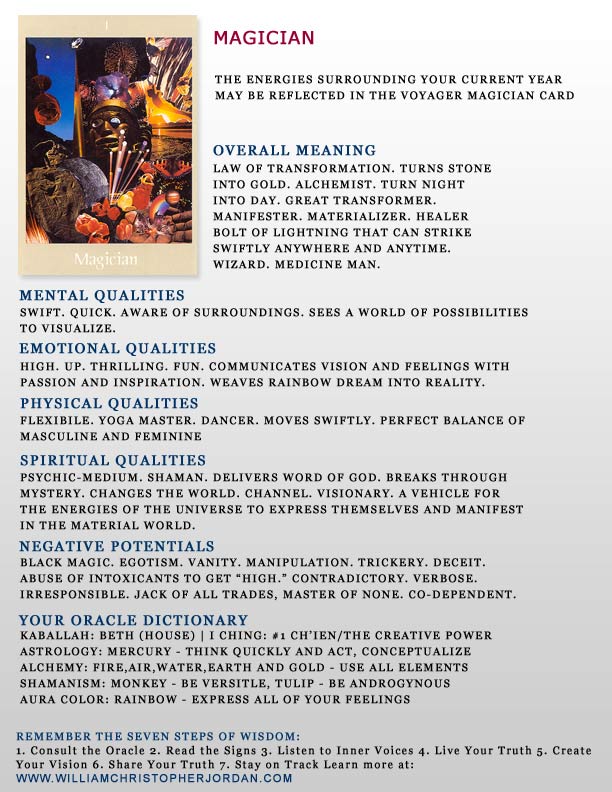 I

Magician

MAGICIAN

THE ENERGIES SURROUNDING YOUR CURRENT YEAR MAY BE REFLECTED IN THE VOYAGER MAGICIAN CARD

OVERALL MEANING
LAW OF TRANSFORMATION. TURNS STONE INTO GOLD. ALCHEMIST. TURN NIGHT INTO DAY. GREAT TRANSFORMER. MANIFESTER. MATERIALIZER. HEALER BOLT OF LIGHTNING THAT CAN STRIKE SWIFTLY ANYWHERE AND ANYTIME. WIZARD. MEDICINE MAN.

MENTAL QUALITIES
SWIFT. QUICK. AWARE OF SURROUNDINGS. SEES A WORLD OF POSSIBILITIES TO VISUALIZE.

EMOTIONAL QUALITIES
HIGH. UP. THRILLING. FUN. COMMUNICATES VISION AND FEELINGS WITH PASSION AND INSPIRATION. WEAVES RAINBOW DREAM INTO REALITY.

PHYSICAL QUALITIES
FLEXIBILE. YOGA MASTER. DANCER. MOVES SWIFTLY. PERFECT BALANCE OF MASCULINE AND FEMININE

SPIRITUAL QUALITIES
PSYCHIC-MEDIUM. SHAMAN. DELIVERS WORD OF GOD. BREAKS THROUGH MYSTERY. CHANGES THE WORLD. CHANNEL. VISIONARY. A VEHICLE FOR THE ENERGIES OF THE UNIVERSE TO EXPRESS THEMSELVES AND MANIFEST IN THE MATERIAL WORLD.

NEGATIVE POTENTIALS
BLACK MAGIC. EGOTISM. VANITY. MANIPULATION. TRICKERY. DECEIT. ABUSE OF INTOXICANTS TO GET "HIGH." CONTRADICTORY. VERBOSE. IRRESPONSIBLE. JACK OF ALL TRADES, MASTER OF NONE. CO-DEPENDENT.

YOUR ORACLE DICTIONARY
KABALLAH: BETH (HOUSE) | I CHING: #1 CH'IEN/THE CREATIVE POWER
ASTROLOGY: MERCURY - THINK QUICKLY AND ACT, CONCEPTUALIZE
ALCHEMY: FIRE,AIR,WATER,EARTH AND GOLD - USE ALL ELEMENTS
SHAMANISM: MONKEY - BE VERSITLE, TULIP - BE ANDROGYNOUS
AURA COLOR: RAINBOW - EXPRESS ALL OF YOUR FEELINGS

REMEMBER THE SEVEN STEPS OF WISDOM:
1. Consult the Oracle 2. Read the Signs 3. Listen to Inner Voices 4. Live Your Truth 5. Create Your Vision 6. Share Your Truth 7. Stay on Track Learn more at:
WWW.WILLIAMCHRISTOPHERJORDAN.COM